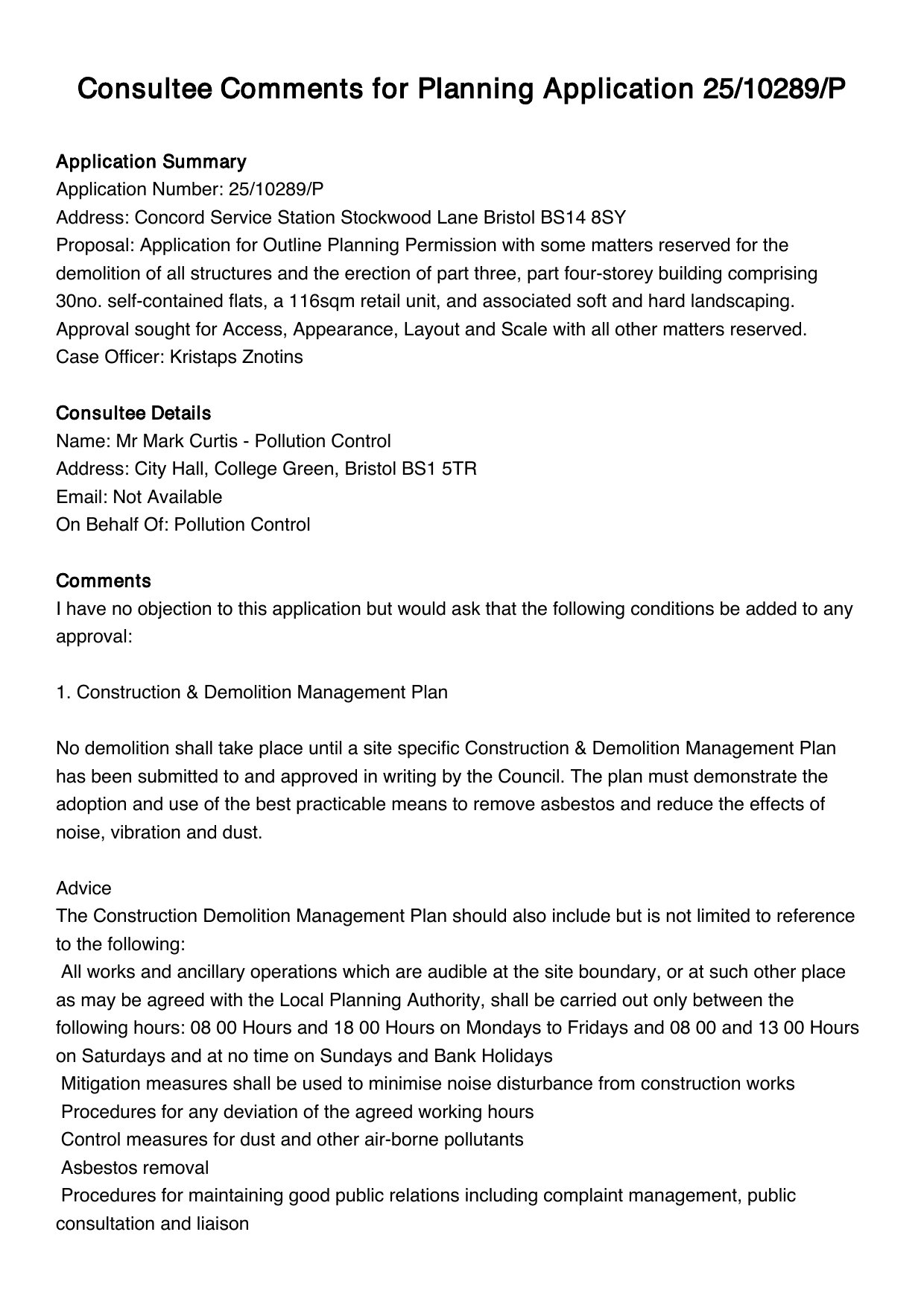 Consultee Comments for Planning Application 25/10289/P

Application Summary
Application Number: 25/10289/P
Address: Concord Service Station Stockwood Lane Bristol BS14 8SY
Proposal: Application for Outline Planning Permission with some matters reserved for the demolition of all structures and the erection of part three, part four-storey building comprising 30no. self-contained flats, a 116sqm retail unit, and associated soft and hard landscaping. Approval sought for Access, Appearance, Layout and Scale with all other matters reserved.
Case Officer: Kristaps Znotins

Consultee Details
Name: Mr Mark Curtis - Pollution Control
Address: City Hall, College Green, Bristol BS1 5TR
Email: Not Available
On Behalf Of: Pollution Control

Comments
I have no objection to this application but would ask that the following conditions be added to any approval:

1. Construction & Demolition Management Plan

No demolition shall take place until a site specific Construction & Demolition Management Plan has been submitted to and approved in writing by the Council. The plan must demonstrate the adoption and use of the best practicable means to remove asbestos and reduce the effects of noise, vibration and dust.

Advice
The Construction Demolition Management Plan should also include but is not limited to reference to the following:
All works and ancillary operations which are audible at the site boundary, or at such other place as may be agreed with the Local Planning Authority, shall be carried out only between the following hours: 08 00 Hours and 18 00 Hours on Mondays to Fridays and 08 00 and 13 00 Hours on Saturdays and at no time on Sundays and Bank Holidays
Mitigation measures shall be used to minimise noise disturbance from construction works
Procedures for any deviation of the agreed working hours
Control measures for dust and other air-borne pollutants
Asbestos removal
Procedures for maintaining good public relations including complaint management, public consultation and liaison